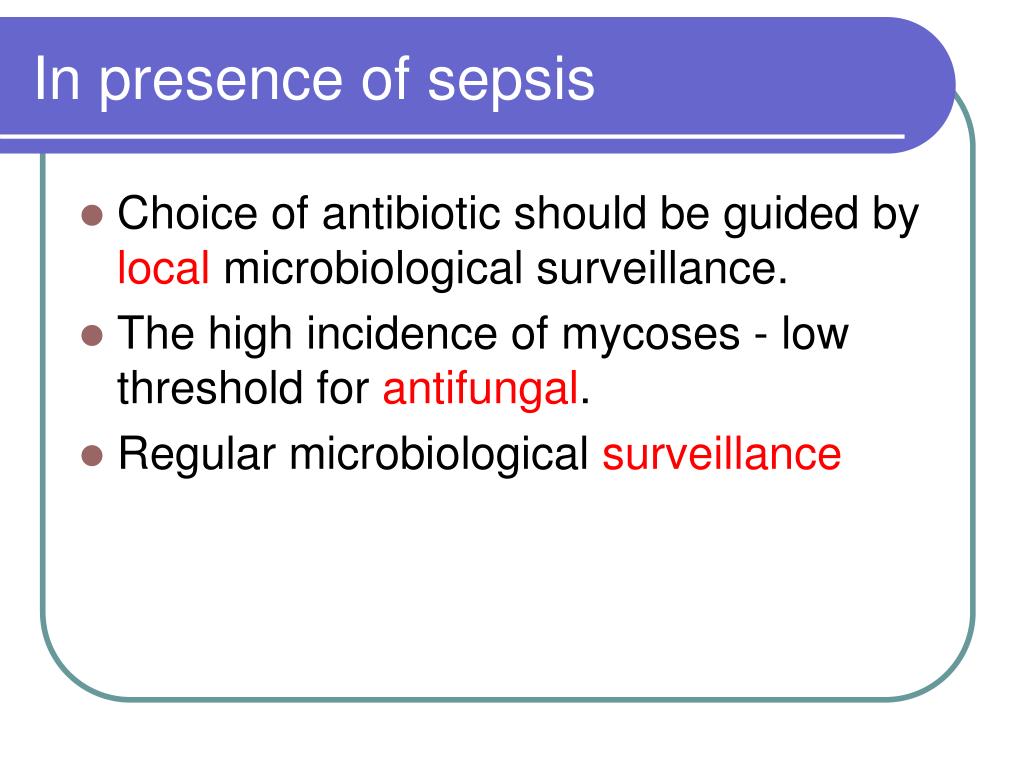 In presence of sepsis

- Choice of antibiotic should be guided by local microbiological surveillance.
- The high incidence of mycoses - low threshold for antifungal.
- Regular microbiological surveillance